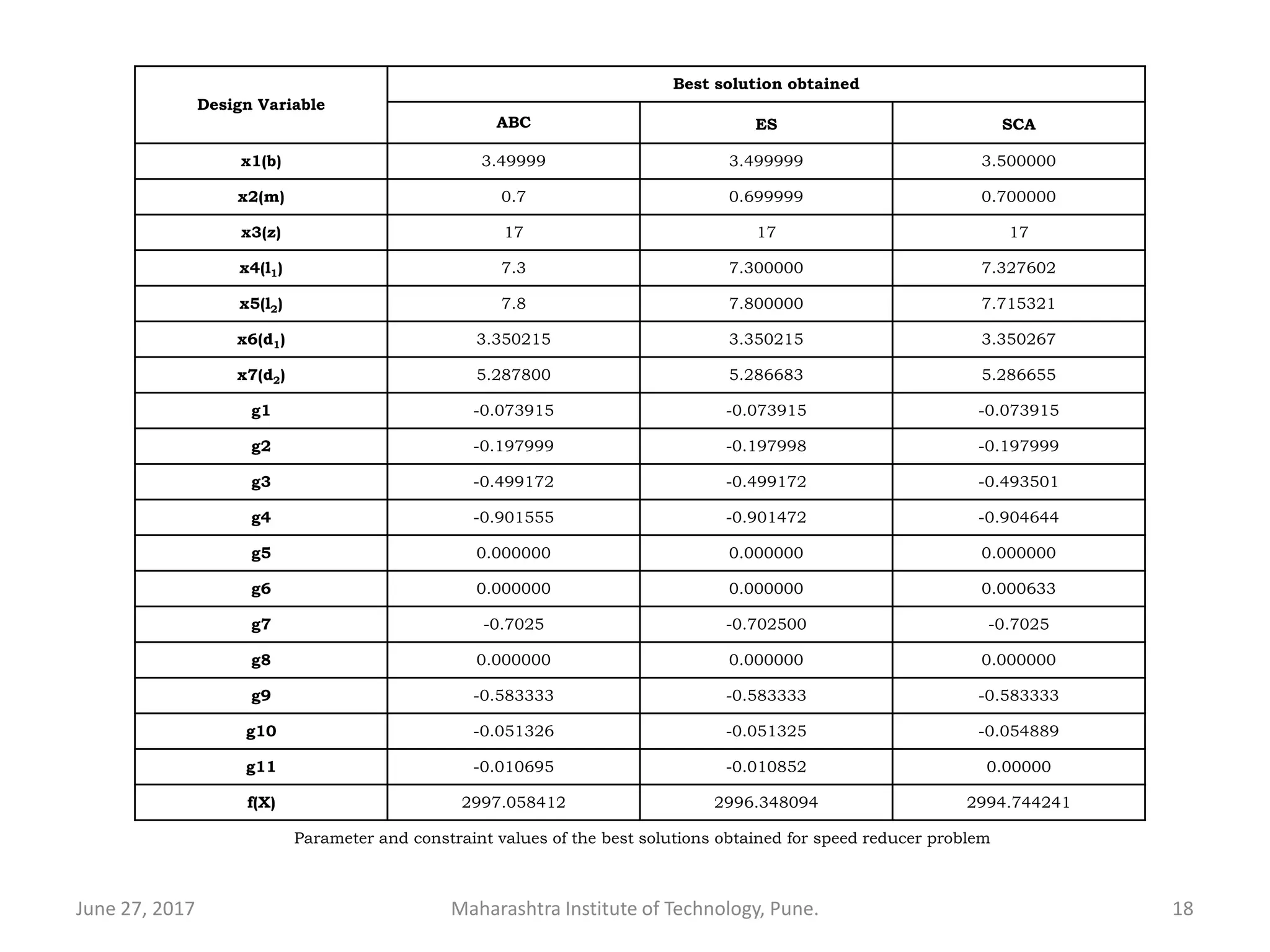 | Design Variable | Best solution obtained | | |
|---|---|---|---|
| | ABC | ES | SCA |
| x1(b) | 3.49999 | 3.499999 | 3.500000 |
| x2(m) | 0.7 | 0.699999 | 0.700000 |
| x3(z) | 17 | 17 | 17 |
| x4($l_1$) | 7.3 | 7.300000 | 7.327602 |
| x5($l_2$) | 7.8 | 7.800000 | 7.715321 |
| x6($d_1$) | 3.350215 | 3.350215 | 3.350267 |
| x7($d_2$) | 5.287800 | 5.286683 | 5.286655 |
| g1 | -0.073915 | -0.073915 | -0.073915 |
| g2 | -0.197999 | -0.197998 | -0.197999 |
| g3 | -0.499172 | -0.499172 | -0.493501 |
| g4 | -0.901555 | -0.901472 | -0.904644 |
| g5 | 0.000000 | 0.000000 | 0.000000 |
| g6 | 0.000000 | 0.000000 | 0.000633 |
| g7 | -0.7025 | -0.702500 | -0.7025 |
| g8 | 0.000000 | 0.000000 | 0.000000 |
| g9 | -0.583333 | -0.583333 | -0.583333 |
| g10 | -0.051326 | -0.051325 | -0.054889 |
| g11 | -0.010695 | -0.010852 | 0.00000 |
| f(X) | 2997.058412 | 2996.348094 | 2994.744241 |

Parameter and constraint values of the best solutions obtained for speed reducer problem

June 27, 2017 Maharashtra Institute of Technology, Pune. 18